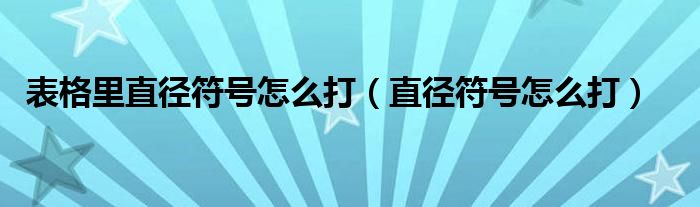 表格里直径符号怎么打（直径符号怎么打）